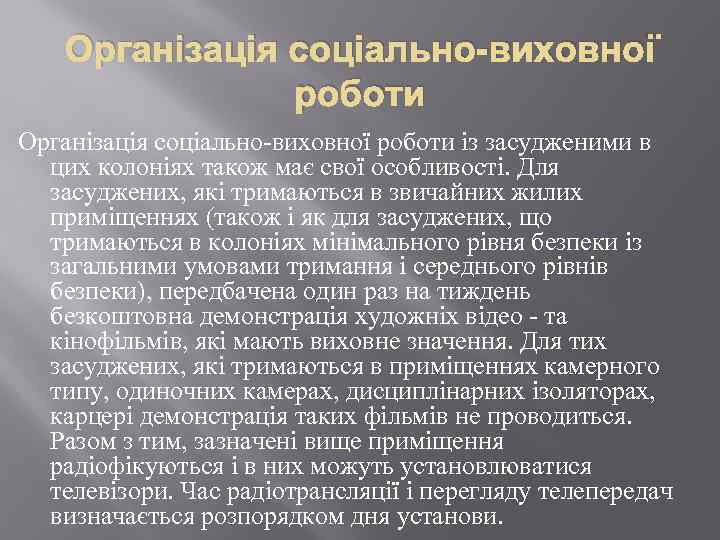 Організація соціально-виховної роботи

Організація соціально-виховної роботи із засудженими в цих колоніях також має свої особливості. Для засуджених, які тримаються в звичайних жилих приміщеннях (також і як для засуджених, що тримаються в колоніях мінімального рівня безпеки із загальними умовами тримання і середнього рівнів безпеки), передбачена один раз на тиждень безкоштовна демонстрація художніх відео - та кінофільмів, які мають виховне значення. Для тих засуджених, які тримаються в приміщеннях камерного типу, одиночних камерах, дисциплінарних ізоляторах, карцері демонстрація таких фільмів не проводиться. Разом з тим, зазначені вище приміщення радіофікуються і в них можуть установлюватися телевізори. Час радіотрансляції і перегляду телепередач визначається розпорядком дня установи.